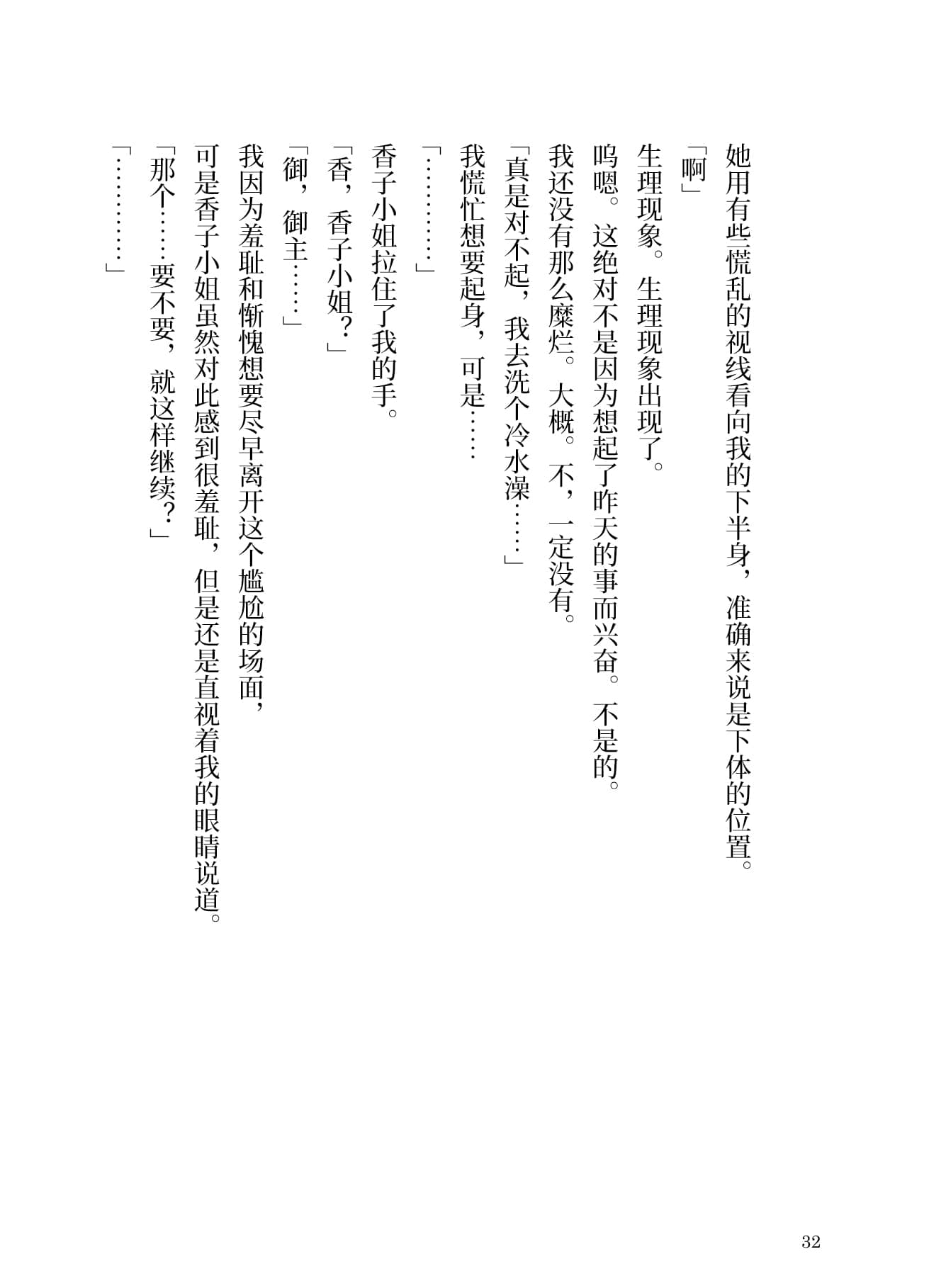 她用有些慌乱的视线看向我的下半身，准确来说是下体的位置。

「啊」

生理现象。生理现象出现了。

呜嗯。这绝对不是因为想起了昨天的事而兴奋。不是的。

我还没有那么糜烂。大概。不，一定没有。

「真是对不起，我去洗个冷水澡……」

我慌忙想要起身，可是……

「…………」

香子小姐拉住了我的手。

「香，香子小姐？」

「御，御主……」

我因为羞耻和惭愧想要尽早离开这个尴尬的场面，

可是香子小姐虽然对此感到很羞耻，但是还是直视着我的眼睛说道。

「那个……要不要，就这样继续？」

「…………」

32